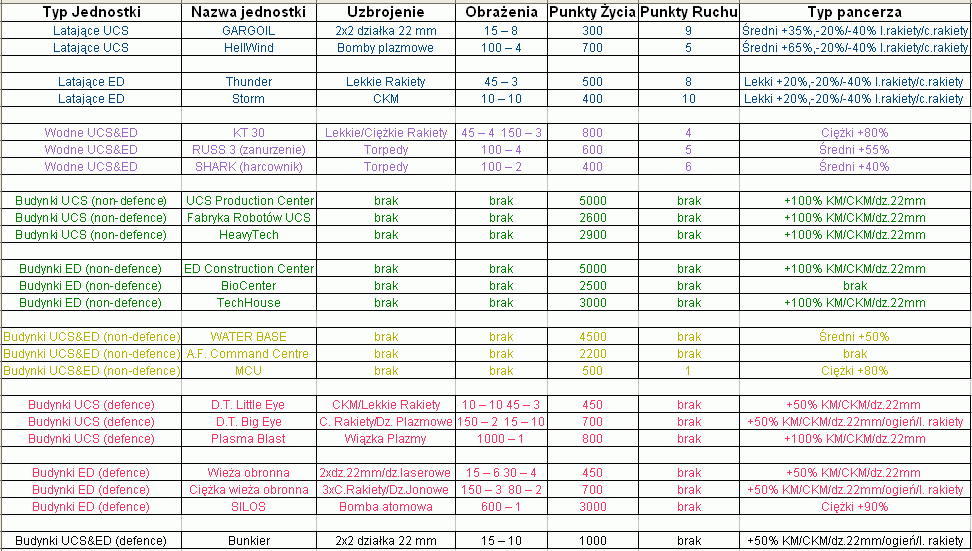 | Typ Jednostki | Nazwa jednostki | Uzbrojenie | Obrażenia | Punkty Życia | Punkty Ruchu | Typ pancerza |
|---|---|---|---|---|---|---|
| Latające UCS | GARGOIL | 2x2 działka 22 mm | 15 – 8 | 300 | 9 | Średni +35%,-20%/-40% l.rakiety/c.rakiety |
| Latające UCS | HellWind | Bomby plazmowe | 100 – 4 | 700 | 5 | Średni +65%,-20%/-40% l.rakiety/c.rakiety |
| | | | | | | |
| Latające ED | Thunder | Lekkie Rakiety | 45 – 3 | 500 | 8 | Lekki +20%,-20%/-40% l.rakiety/c.rakiety |
| Latające ED | Storm | CKM | 10 – 10 | 400 | 10 | Lekki +20%,-20%/-40% l.rakiety/c.rakiety |
| | | | | | | |
| Wodne UCS&ED | KT 30 | Lekkie/Ciężkie Rakiety | 45 – 4 150 – 3 | 800 | 4 | Ciężki +80% |
| Wodne UCS&ED | RUSS 3 (zanurzenie) | Torpedy | 100 – 4 | 600 | 5 | Średni +55% |
| Wodne UCS&ED | SHARK (harcownik) | Torpedy | 100 – 2 | 400 | 6 | Średni +40% |
| | | | | | | |
| Budynki UCS (non-defence) | UCS Production Center | brak | brak | 5000 | brak | +100% KM/CKM/dz.22mm |
| Budynki UCS (non-defence) | Fabryka Robotów UCS | brak | brak | 2600 | brak | +100% KM/CKM/dz.22mm |
| Budynki UCS (non-defence) | HeavyTech | brak | brak | 2900 | brak | +100% KM/CKM/dz.22mm |
| | | | | | | |
| Budynki ED (non-defence) | ED Construction Center | brak | brak | 5000 | brak | +100% KM/CKM/dz.22mm |
| Budynki ED (non-defence) | BioCenter | brak | brak | 2500 | brak | brak |
| Budynki ED (non-defence) | TechHouse | brak | brak | 3000 | brak | +100% KM/CKM/dz.22mm |
| | | | | | | |
| Budynki UCS&ED (non-defence) | WATER BASE | brak | brak | 4500 | brak | Średni +50% |
| Budynki UCS&ED (non-defence) | A.F. Command Centre | brak | brak | 2200 | brak | brak |
| Budynki UCS&ED (non-defence) | MCU | brak | brak | 500 | 1 | Ciężki +80% |
| | | | | | | |
| Budynki UCS (defence) | D.T. Little Eye | CKM/Lekkie Rakiety | 10 – 10 45 – 3 | 450 | brak | +50% KM/CKM/dz.22mm |
| Budynki UCS (defence) | D.T. Big Eye | C. Rakiety/Dz. Plazmowe | 150 – 2 15 – 10 | 700 | brak | +50% KM/CKM/dz.22mm/ogień/l. rakiety |
| Budynki UCS (defence) | Plasma Blast | Wiązka Plazmy | 1000 – 1 | 800 | brak | +100% KM/CKM/dz.22mm |
| | | | | | | |
| Budynki ED (defence) | Wieża obronna | 2xdz.22mm/dz.laserowe | 15 – 6 30 – 4 | 450 | brak | +50% KM/CKM/dz.22mm |
| Budynki ED (defence) | Ciężka wieża obronna | 3xC.Rakiety/Dz.Jonowe | 150 – 3 80 – 2 | 700 | brak | +50% KM/CKM/dz.22mm/ogień/l. rakiety |
| Budynki ED (defence) | SILOS | Bomba atomowa | 600 – 1 | 3000 | brak | Ciężki +90% |
| | | | | | | |
| Budynki UCS&ED (defence) | Bunkier | 2x2 działka 22 mm | 15 – 10 | 1000 | brak | +50% KM/CKM/dz.22mm/ogień/l. rakiety |